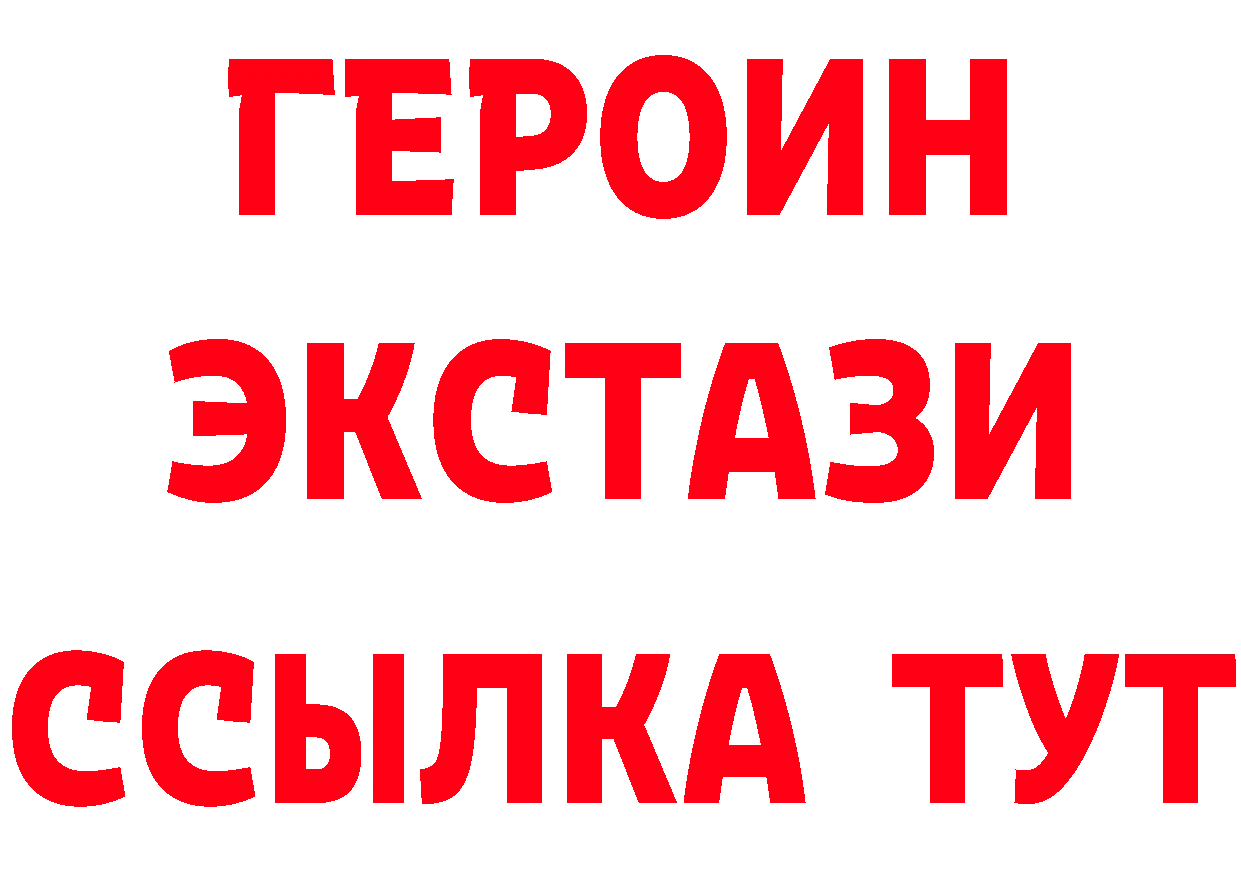 ГЕРОИН
ЭКСТАЗИ
ССЫЛКА ТУТ